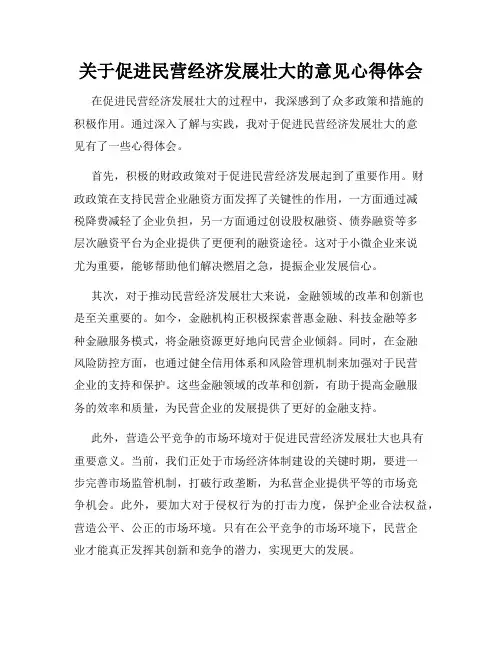 关于促进民营经济发展壮大的意见心得体会

在促进民营经济发展壮大的过程中，我深感到了众多政策和措施的积极作用。通过深入了解与实践，我对于促进民营经济发展壮大的意见有了一些心得体会。

首先，积极的财政政策对于促进民营经济发展起到了重要作用。财政政策在支持民营企业融资方面发挥了关键性的作用，一方面通过减税降费减轻了企业负担，另一方面通过创设股权融资、债券融资等多层次融资平台为企业提供了更便利的融资途径。这对于小微企业来说尤为重要，能够帮助他们解决燃眉之急，提振企业发展信心。

其次，对于推动民营经济发展壮大来说，金融领域的改革和创新也是至关重要的。如今，金融机构正积极探索普惠金融、科技金融等多种金融服务模式，将金融资源更好地向民营企业倾斜。同时，在金融风险防控方面，也通过健全信用体系和风险管理机制来加强对于民营企业的支持和保护。这些金融领域的改革和创新，有助于提高金融服务的效率和质量，为民营企业的发展提供了更好的金融支持。

此外，营造公平竞争的市场环境对于促进民营经济发展壮大也具有重要意义。当前，我们正处于市场经济体制建设的关键时期，要进一步完善市场监管机制，打破行政垄断，为私营企业提供平等的市场竞争机会。此外，要加大对于侵权行为的打击力度，保护企业合法权益，营造公平、公正的市场环境。只有在公平竞争的市场环境下，民营企业才能真正发挥其创新和竞争的潜力，实现更大的发展。